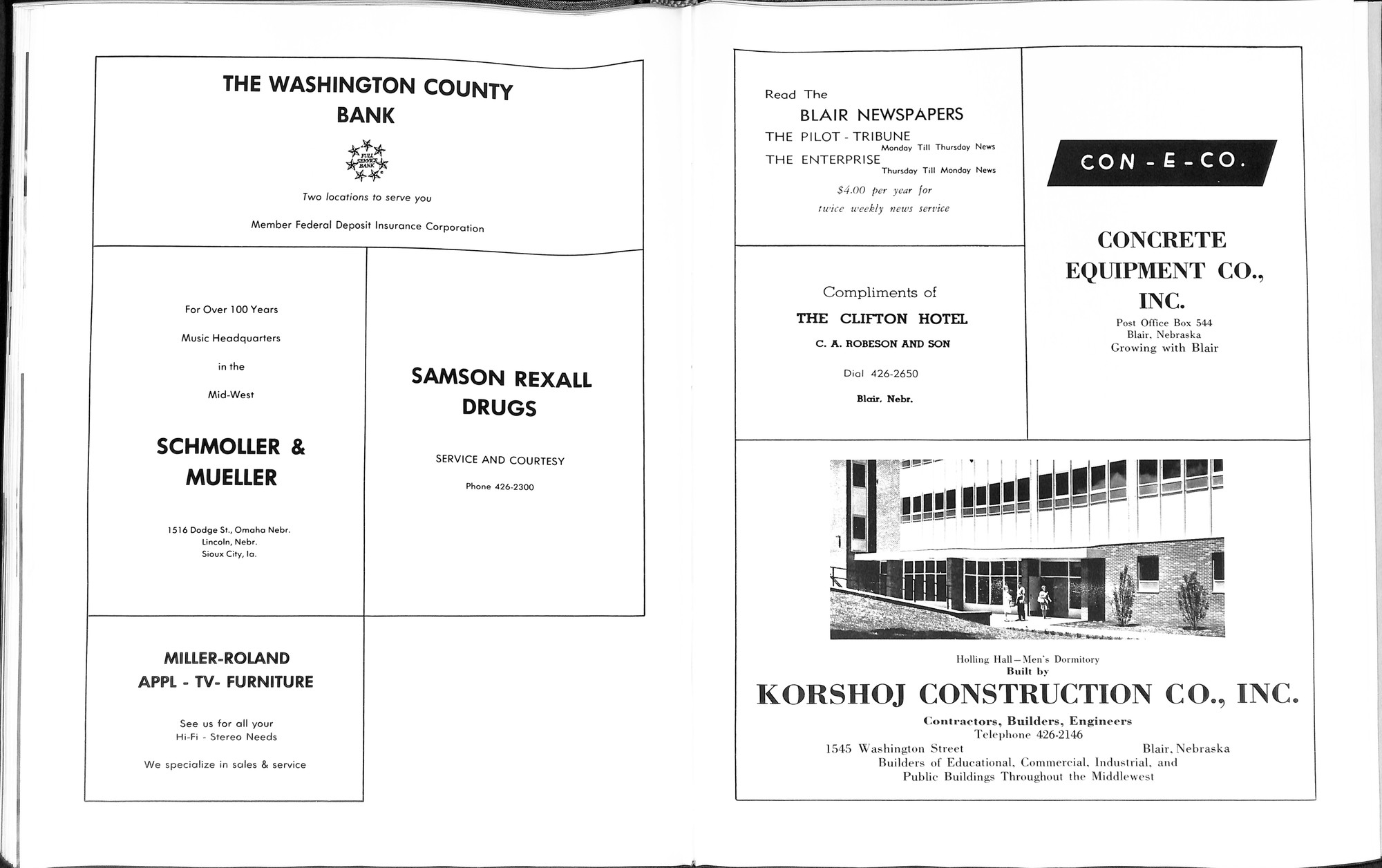 THE WASHINGTON COUNTY BANK

FULL SERVICE BANK

Two locations to serve you

Member Federal Deposit Insurance Corporation

For Over 100 Years

Music Headquarters

in the

Mid-West

SCHMOLLER & MUELLER

1516 Dodge St., Omaha Nebr.
Lincoln, Nebr.
Sioux City, Ia.

SAMSON REXALL DRUGS

SERVICE AND COURTESY

Phone 426-2300

MILLER-ROLAND
APPL - TV- FURNITURE

See us for all your
Hi-Fi - Stereo Needs

We specialize in sales & service

Read The
BLAIR NEWSPAPERS
THE PILOT - TRIBUNE
Monday Till Thursday News
THE ENTERPRISE
Thursday Till Monday News

$4.00 per year for
twice weekly news service

Compliments of
THE CLIFTON HOTEL
C. A. ROBESON AND SON

Dial 426-2650

Blair, Nebr.

CON - E - CO.

CONCRETE EQUIPMENT CO., INC.
Post Office Box 544
Blair, Nebraska
Growing with Blair

Holling Hall—Men's Dormitory
Built by
KORSHOJ CONSTRUCTION CO., INC.
Contractors, Builders, Engineers
Telephone 426-2146
1545 Washington Street Blair, Nebraska
Builders of Educational, Commercial, Industrial, and
Public Buildings Throughout the Middlewest